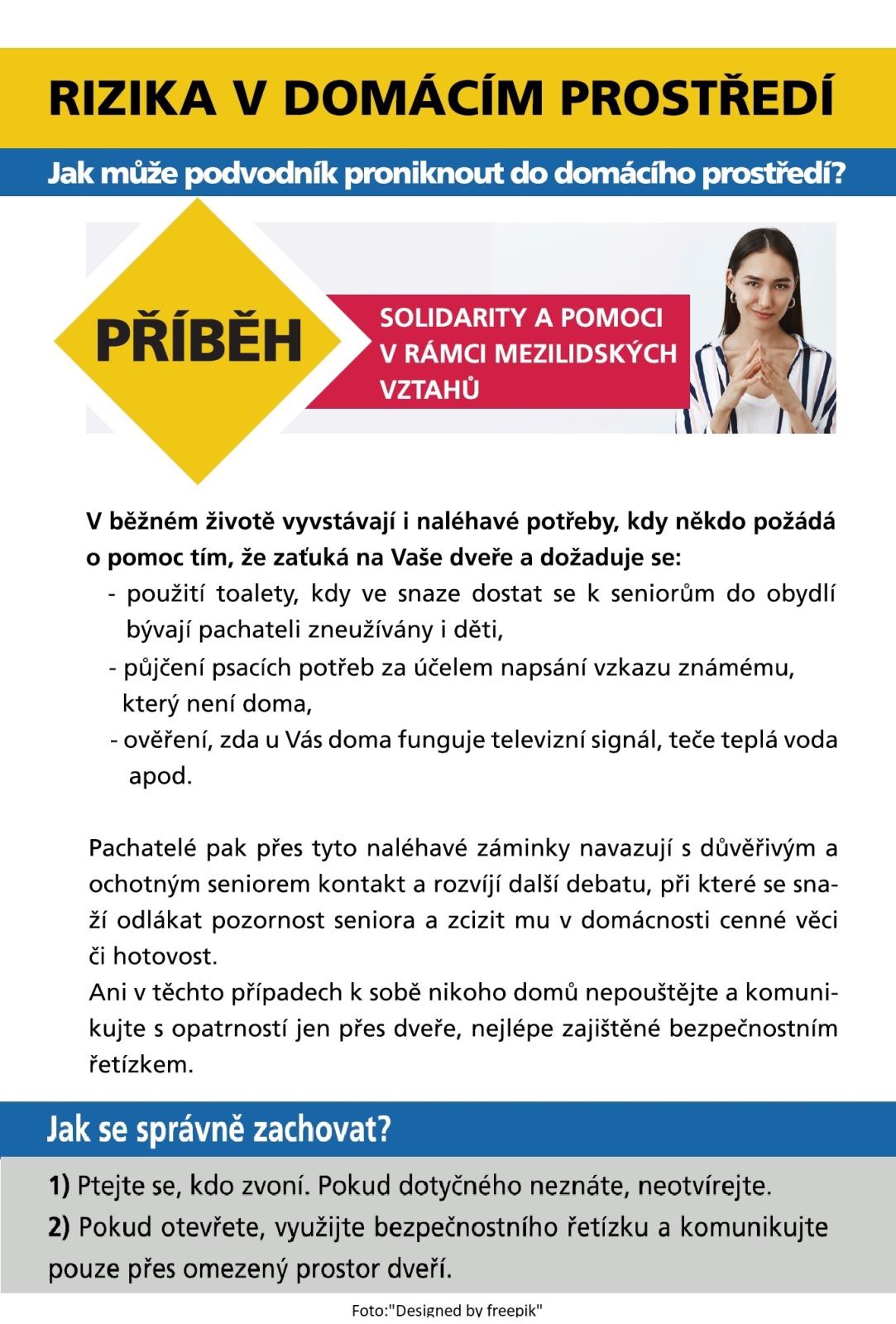 RIZIKA V DOMÁCÍM PROSTŘEDÍ

Jak může podvodník proniknout do domácího prostředí?

PŘÍBĚH

SOLIDARITY A POMOCI V RÁMCI MEZILIDSKÝCH VZTAHŮ

V běžném životě vyvstávají i naléhavé potřeby, kdy někdo požádá o pomoc tím, že zaťuká na Vaše dveře a dožaduje se:
- použití toalety, kdy ve snaze dostat se k seniorům do obydlí bývají pachateli zneužívány i děti,
- půjčení psacích potřeb za účelem napsání vzkazu známému, který není doma,
- ověření, zda u Vás doma funguje televizní signál, teče teplá voda apod.

Pachatelé pak přes tyto naléhavé záminky navazují s důvěřivým a ochotným seniorem kontakt a rozvíjí další debatu, při které se snaží odlákat pozornost seniora a zcizit mu v domácnosti cenné věci či hotovost.
Ani v těchto případech k sobě nikoho domů nepouštějte a komunikujte s opatrností jen přes dveře, nejlépe zajištěné bezpečnostním řetízkem.

Jak se správně zachovat?

1) Ptejte se, kdo zvoní. Pokud dotyčného neznáte, neotvírejte.
2) Pokud otevřete, využijte bezpečnostního řetízku a komunikujte pouze přes omezený prostor dveří.

Foto:"Designed by freepik"